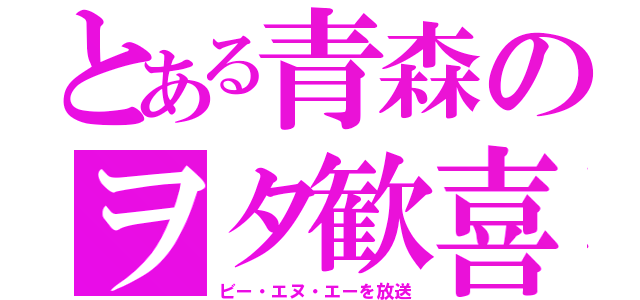 とある青森の
ヲタ歓喜
ビー・エヌ・エーを放送